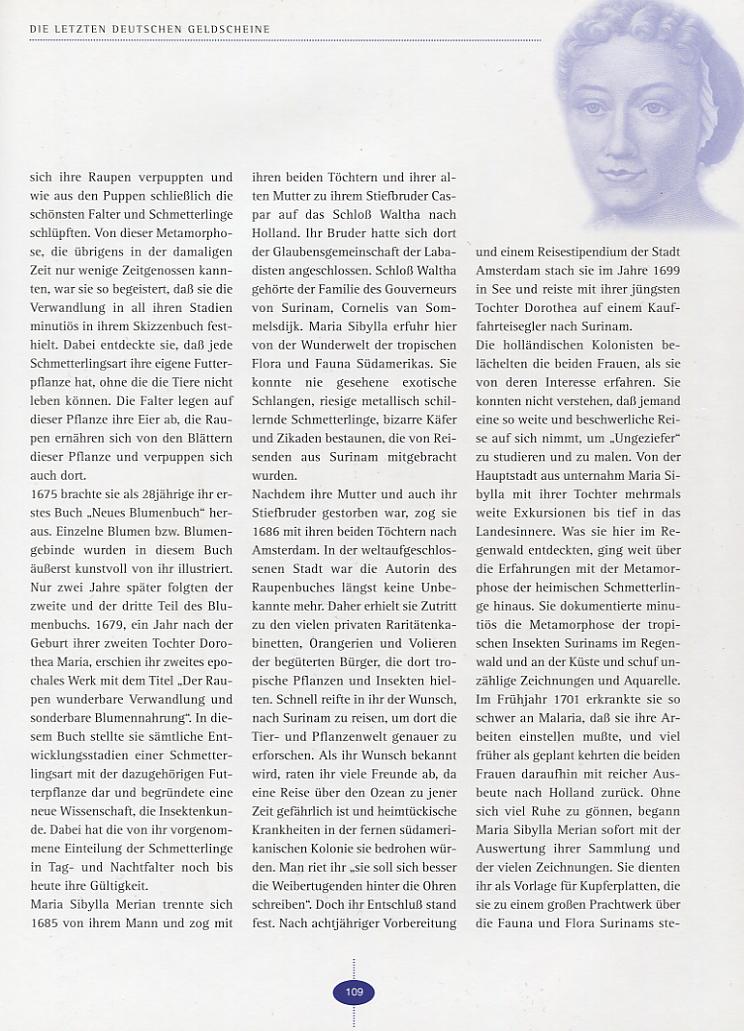 DIE LETZTEN DEUTSCHEN GELDSCHEINE

sich ihre Raupen verpuppten und wie aus den Puppen schließlich die schönsten Falter und Schmetterlinge schlüpften. Von dieser Metamorphose, die übrigens in der damaligen Zeit nur wenige Zeitgenossen kannten, war sie so begeistert, daß sie die Verwandlung in all ihren Stadien minutiös in ihrem Skizzenbuch festhielt. Dabei entdeckte sie, daß jede Schmetterlingsart ihre eigene Futterpflanze hat, ohne die die Tiere nicht leben können. Die Falter legen auf dieser Pflanze ihre Eier ab, die Raupen ernähren sich von den Blättern dieser Pflanze und verpuppen sich auch dort.
1675 brachte sie als 28jährige ihr erstes Buch „Neues Blumenbuch" heraus. Einzelne Blumen bzw. Blumengebinde wurden in diesem Buch äußerst kunstvoll von ihr illustriert. Nur zwei Jahre später folgten der zweite und der dritte Teil des Blumenbuchs. 1679, ein Jahr nach der Geburt ihrer zweiten Tochter Dorothea Maria, erschien ihr zweites epochales Werk mit dem Titel „Der Raupen wunderbare Verwandlung und sonderbare Blumennahrung". In diesem Buch stellte sie sämtliche Entwicklungsstadien einer Schmetterlingsart mit der dazugehörigen Futterpflanze dar und begründete eine neue Wissenschaft, die Insektenkunde. Dabei hat die von ihr vorgenommene Einteilung der Schmetterlinge in Tag- und Nachtfalter noch bis heute ihre Gültigkeit.
Maria Sibylla Merian trennte sich 1685 von ihrem Mann und zog mit ihren beiden Töchtern und ihrer alten Mutter zu ihrem Stiefbruder Caspar auf das Schloß Waltha nach Holland. Ihr Bruder hatte sich dort der Glaubensgemeinschaft der Labadisten angeschlossen. Schloß Waltha gehörte der Familie des Gouverneurs von Surinam, Cornelis van Sommelsdijk. Maria Sibylla erfuhr hier von der Wunderwelt der tropischen Flora und Fauna Südamerikas. Sie konnte nie gesehene exotische Schlangen, riesige metallisch schillernde Schmetterlinge, bizarre Käfer und Zikaden bestaunen, die von Reisenden aus Surinam mitgebracht wurden.
Nachdem ihre Mutter und auch ihr Stiefbruder gestorben war, zog sie 1686 mit ihren beiden Töchtern nach Amsterdam. In der weltaufgeschlossenen Stadt war die Autorin des Raupenbuches längst keine Unbekannte mehr. Daher erhielt sie Zutritt zu den vielen privaten Raritätenkabinetten, Orangerien und Volieren der begüterten Bürger, die dort tropische Pflanzen und Insekten hielten. Schnell reifte in ihr der Wunsch, nach Surinam zu reisen, um dort die Tier- und Pflanzenwelt genauer zu erforschen. Als ihr Wunsch bekannt wird, raten ihr viele Freunde ab, da eine Reise über den Ozean zu jener Zeit gefährlich ist und heimtückische Krankheiten in der fernen südamerikanischen Kolonie sie bedrohen würden. Man riet ihr „sie soll sich besser die Weibertugenden hinter die Ohren schreiben". Doch ihr Entschluß stand fest. Nach achtjähriger Vorbereitung und einem Reisestipendium der Stadt Amsterdam stach sie im Jahre 1699 in See und reiste mit ihrer jüngsten Tochter Dorothea auf einem Kauffahrteisegler nach Surinam.
Die holländischen Kolonisten belächelten die beiden Frauen, als sie von deren Interesse erfahren. Sie konnten nicht verstehen, daß jemand eine so weite und beschwerliche Reise auf sich nimmt, um „Ungeziefer" zu studieren und zu malen. Von der Hauptstadt aus unternahm Maria Sibylla mit ihrer Tochter mehrmals weite Exkursionen bis tief in das Landesinnere. Was sie hier im Regenwald entdeckten, ging weit über die Erfahrungen mit der Metamorphose der heimischen Schmetterlinge hinaus. Sie dokumentierte minutiös die Metamorphose der tropischen Insekten Surinams im Regenwald und an der Küste und schuf unzählige Zeichnungen und Aquarelle. Im Frühjahr 1701 erkrankte sie so schwer an Malaria, daß sie ihre Arbeiten einstellen mußte, und viel früher als geplant kehrten die beiden Frauen daraufhin mit reicher Ausbeute nach Holland zurück. Ohne sich viel Ruhe zu gönnen, begann Maria Sibylla Merian sofort mit der Auswertung ihrer Sammlung und der vielen Zeichnungen. Sie dienten ihr als Vorlage für Kupferplatten, die sie zu einem großen Prachtwerk über die Fauna und Flora Surinams ste-

109